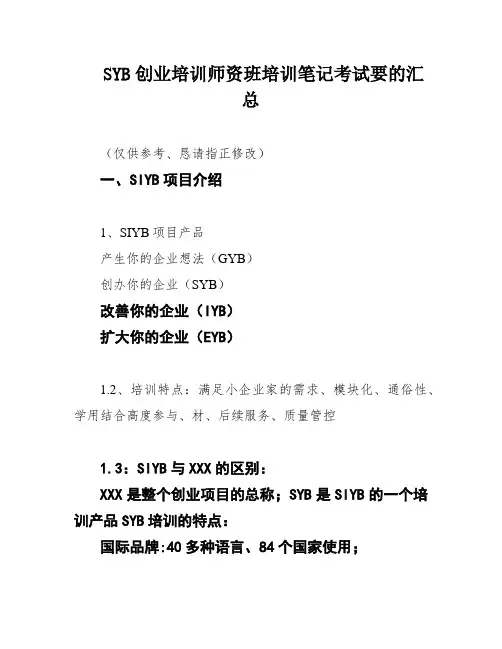 SYB创业培训师资班培训笔记考试要的汇总

（仅供参考、恳请指正修改）

一、SIYB项目介绍

1、SIYB项目产品

产生你的企业想法（GYB）

创办你的企业（SYB）

改善你的企业（IYB）

扩大你的企业（EYB）

1.2、培训特点：满足小企业家的需求、模块化、通俗性、学用结合高度参与、材、后续服务、质量管控

1.3：SIYB与XXX的区别：

XXX是整个创业项目的总称；SYB是SIYB的一个培训产品SYB培训的特点：

国际品牌:40多种语言、84个国家使用；